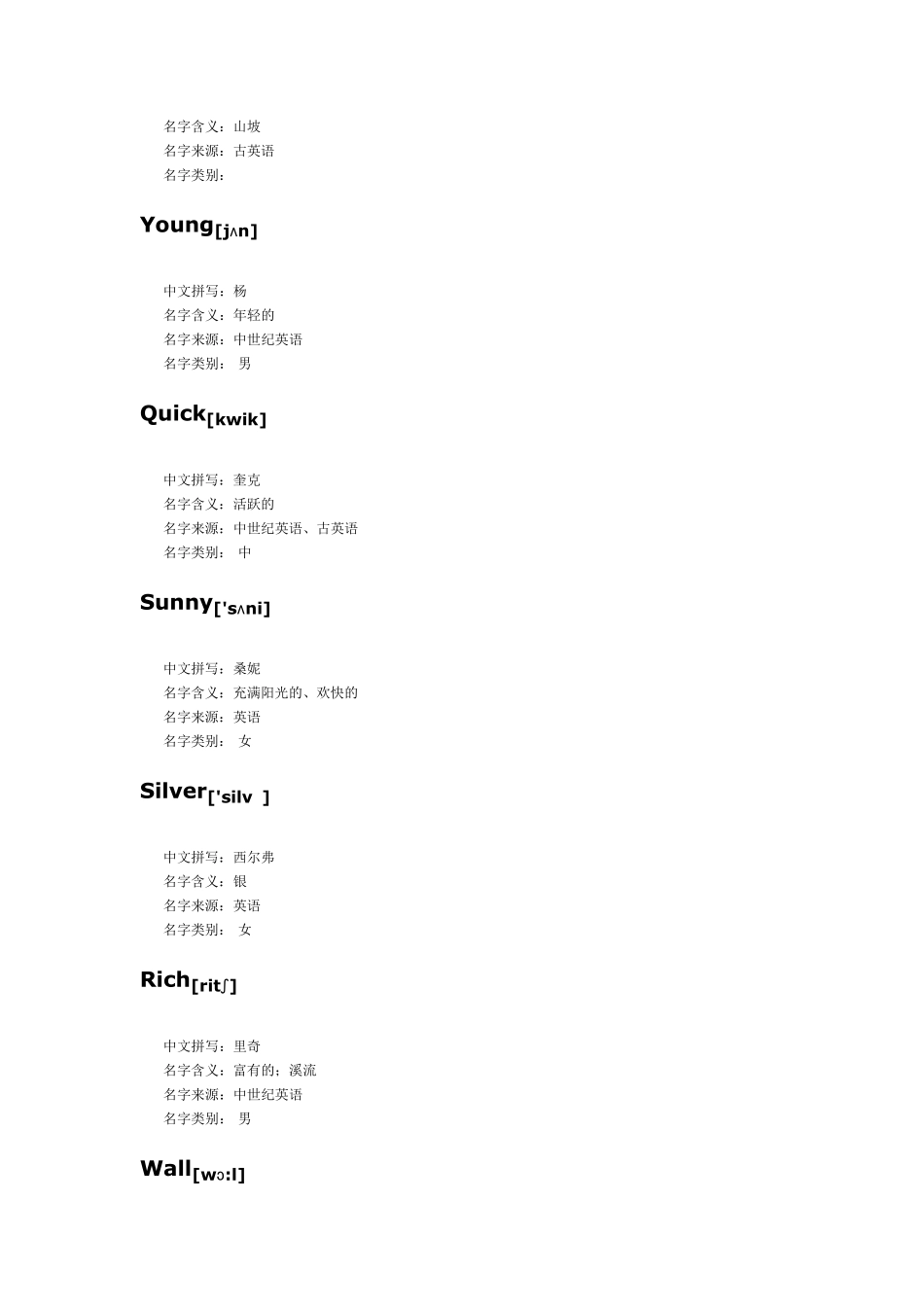 名字含义：山坡
名字来源：古英语
名字类别：

Young[jʌn]

中文拼写：杨
名字含义：年轻的
名字来源：中世纪英语
名字类别： 男

Quick[kwik]

中文拼写：奎克
名字含义：活跃的
名字来源：中世纪英语、古英语
名字类别： 中

Sunny['sʌni]

中文拼写：桑妮
名字含义：充满阳光的、欢快的
名字来源：英语
名字类别： 女

Silver['silv ]

中文拼写：西尔弗
名字含义：银
名字来源：英语
名字类别： 女

Rich[ritʃ]

中文拼写：里奇
名字含义：富有的；溪流
名字来源：中世纪英语
名字类别： 男

Wall[wɔ:l]